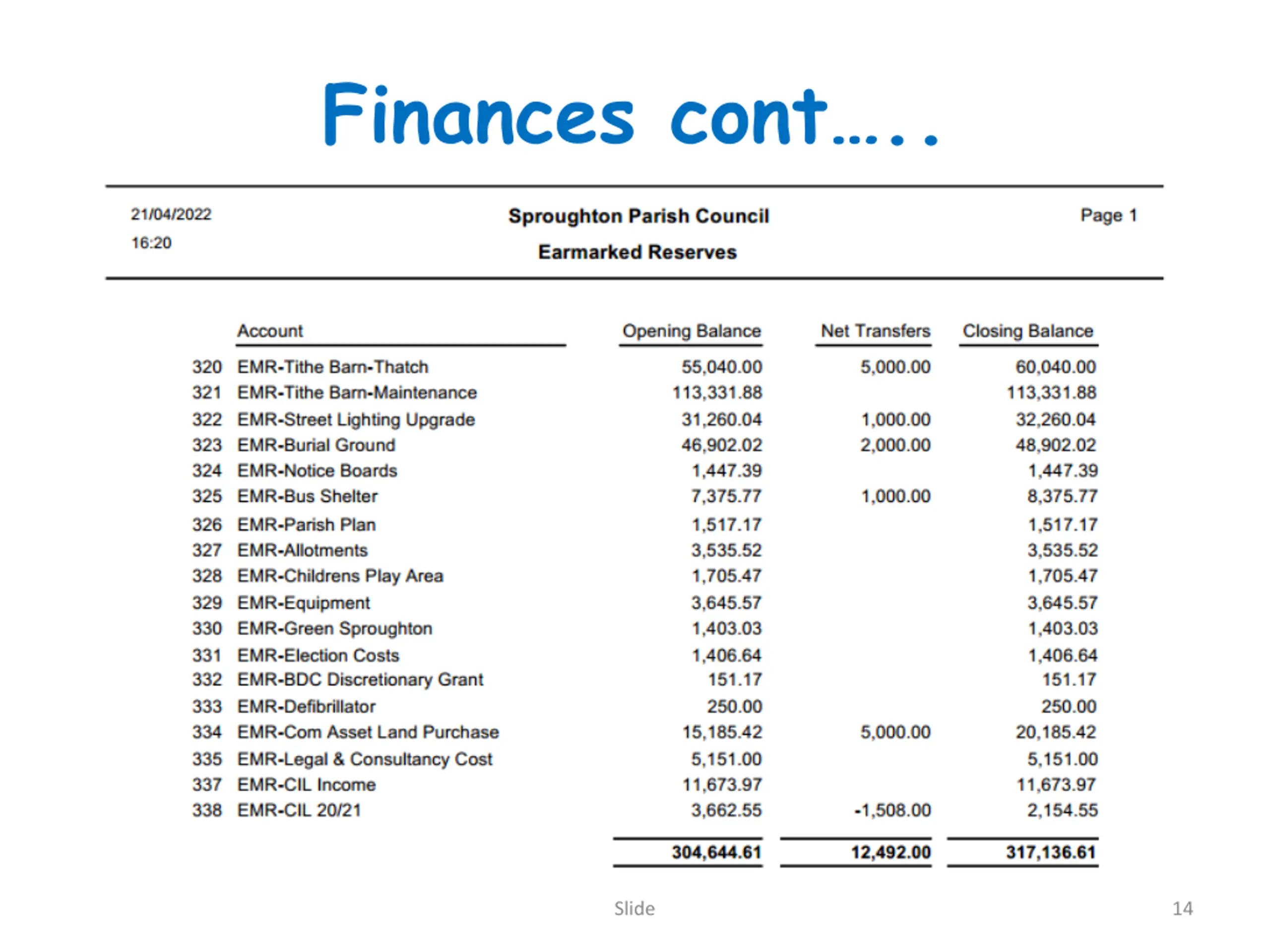 Finances cont.....

21/04/2022
16:20

Sproughton Parish Council
Earmarked Reserves

Page 1

| | Account | Opening Balance | Net Transfers | Closing Balance |
|---|---|---|---|---|
| 320 | EMR-Tithe Barn-Thatch | 55,040.00 | 5,000.00 | 60,040.00 |
| 321 | EMR-Tithe Barn-Maintenance | 113,331.88 | | 113,331.88 |
| 322 | EMR-Street Lighting Upgrade | 31,260.04 | 1,000.00 | 32,260.04 |
| 323 | EMR-Burial Ground | 46,902.02 | 2,000.00 | 48,902.02 |
| 324 | EMR-Notice Boards | 1,447.39 | | 1,447.39 |
| 325 | EMR-Bus Shelter | 7,375.77 | 1,000.00 | 8,375.77 |
| 326 | EMR-Parish Plan | 1,517.17 | | 1,517.17 |
| 327 | EMR-Allotments | 3,535.52 | | 3,535.52 |
| 328 | EMR-Childrens Play Area | 1,705.47 | | 1,705.47 |
| 329 | EMR-Equipment | 3,645.57 | | 3,645.57 |
| 330 | EMR-Green Sproughton | 1,403.03 | | 1,403.03 |
| 331 | EMR-Election Costs | 1,406.64 | | 1,406.64 |
| 332 | EMR-BDC Discretionary Grant | 151.17 | | 151.17 |
| 333 | EMR-Defibrillator | 250.00 | | 250.00 |
| 334 | EMR-Com Asset Land Purchase | 15,185.42 | 5,000.00 | 20,185.42 |
| 335 | EMR-Legal & Consultancy Cost | 5,151.00 | | 5,151.00 |
| 337 | EMR-CIL Income | 11,673.97 | | 11,673.97 |
| 338 | EMR-CIL 20/21 | 3,662.55 | -1,508.00 | 2,154.55 |
| | | 304,644.61 | 12,492.00 | 317,136.61 |

Slide 14